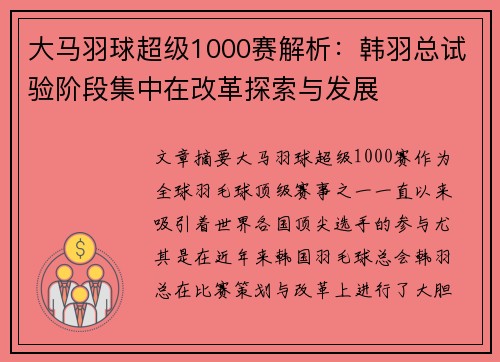 大马羽球超级1000赛解析：韩羽总试验阶段集中在改革探索与发展

文章摘要大马羽球超级1000赛作为全球羽毛球顶级赛事之一一直以来吸引着世界各国顶尖选手的参与尤其是在近年来韩国羽毛球总会韩羽总在比赛策划与改革上进行了大胆

$